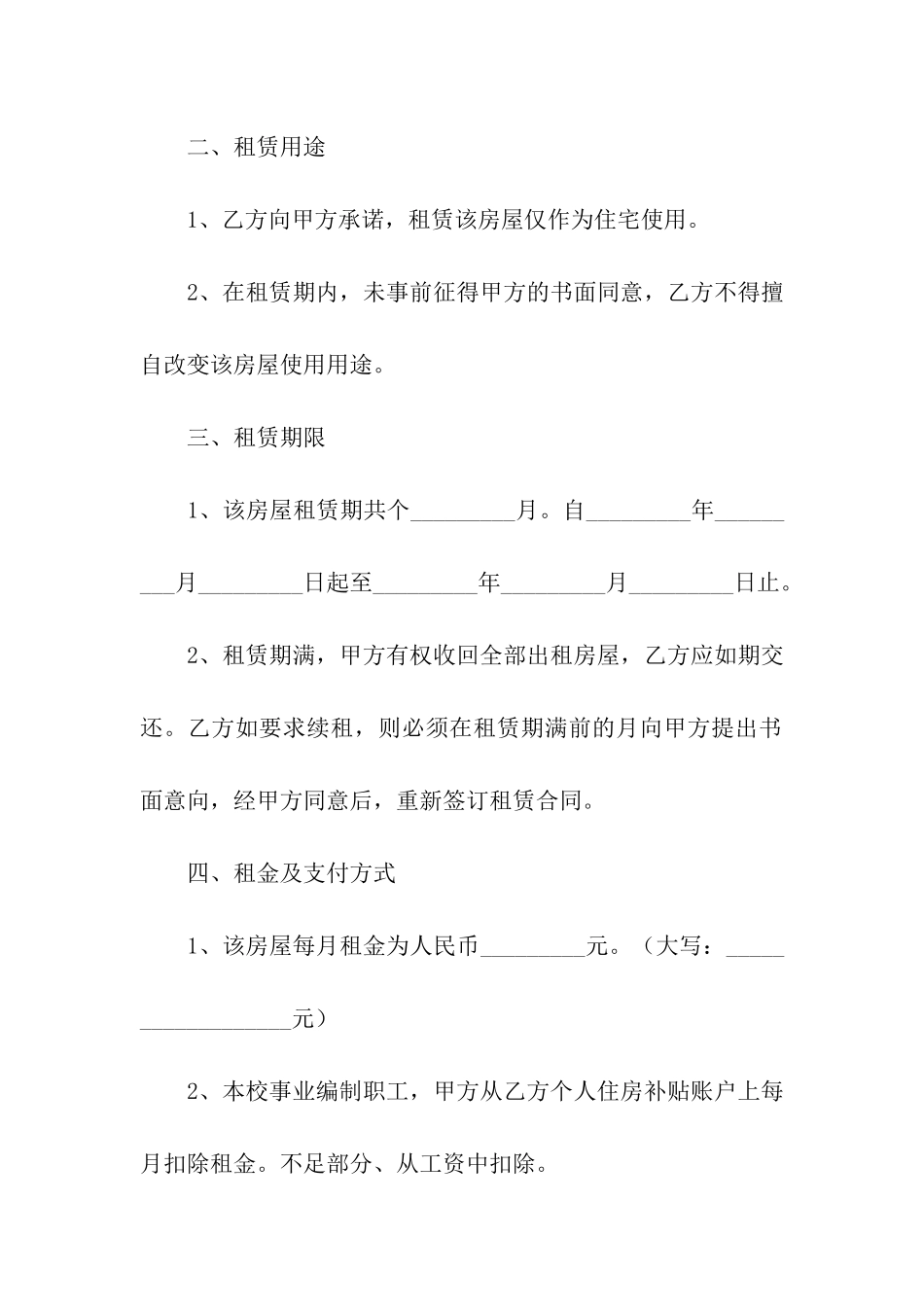 二、租赁用途

1、乙方向甲方承诺，租赁该房屋仅作为住宅使用。

2、在租赁期内，未事前征得甲方的书面同意，乙方不得擅自改变该房屋使用用途。

三、租赁期限

1、该房屋租赁期共个_________月。自_________年_________月_________日起至_________年_________月_________日止。

2、租赁期满，甲方有权收回全部出租房屋，乙方应如期交还。乙方如要求续租，则必须在租赁期满前的月向甲方提出书面意向，经甲方同意后，重新签订租赁合同。

四、租金及支付方式

1、该房屋每月租金为人民币_________元。（大写：__________________元）

2、本校事业编制职工，甲方从乙方个人住房补贴账户上每月扣除租金。不足部分、从工资中扣除。